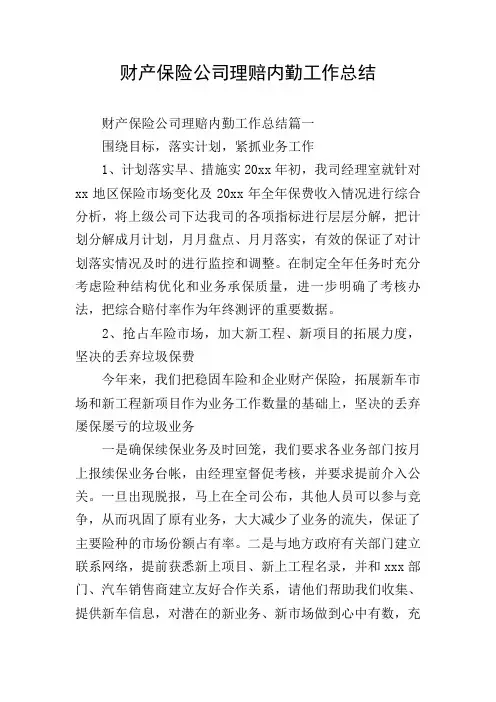 财产保险公司理赔内勤工作总结

财产保险公司理赔内勤工作总结篇一

围绕目标，落实计划，紧抓业务工作

1、计划落实早、措施实 20xx 年初，我司经理室就针对 xx 地区保险市场变化及 20xx 年全年保费收入情况进行综合分析，将上级公司下达我司的各项指标进行层层分解，把计划分解成月计划，月月盘点、月月落实，有效的保证了对计划落实情况及时的进行监控和调整。在制定全年任务时充分考虑险种结构优化和业务承保质量，进一步明确了考核办法，把综合赔付率作为年终测评的重要数据。

2、抢占车险市场，加大新工程、新项目的拓展力度，坚决的丢弃垃圾保费

今年来，我们把稳固车险和企业财产保险，拓展新车市场和新工程新项目作为业务工作数量的基础上，坚决的丢弃屡保屡亏的垃圾业务

一是确保续保业务及时回笼，我们要求各业务部门按月上报续保业务台帐，由经理室督促考核，并要求提前介入公关。一旦出现脱报，马上在全司公布，其他人员可以参与竞争，从而巩固了原有业务，大大减少了业务的流失，保证了主要险种的市场份额占有率。二是与地方政府有关部门建立联系网络，提前获悉新上项目、新上工程名录，并和 xxx 部门、汽车销售商建立友好合作关系，请他们帮助我们收集、提供新车信息，对潜在的新业务、新市场做到心中有数，充